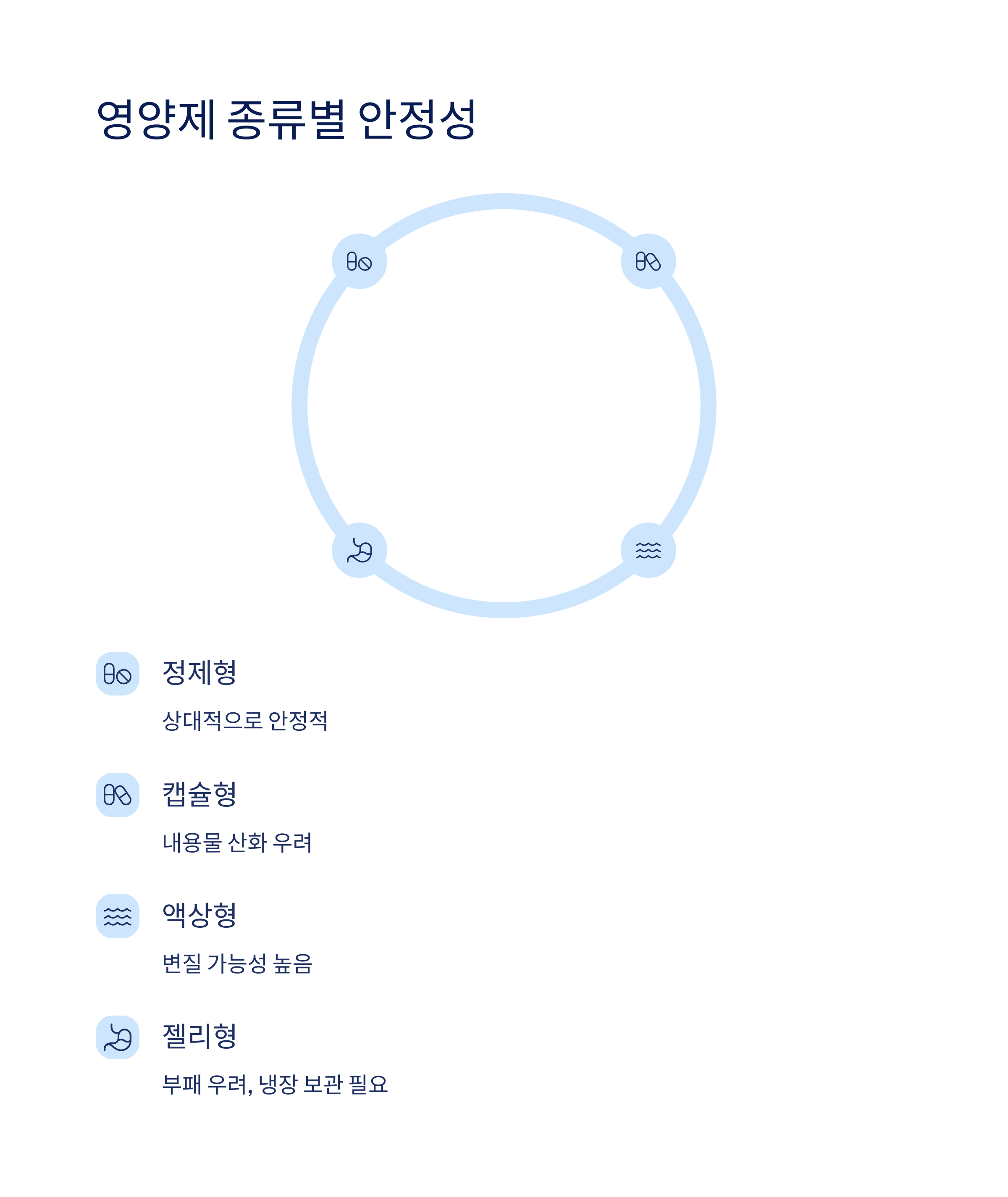 영양제 종류별 안정성

정제형

상대적으로 안정적

캡슐형

내용물 산화 우려

액상형

변질 가능성 높음

젤리형

부패 우려, 냉장 보관 필요